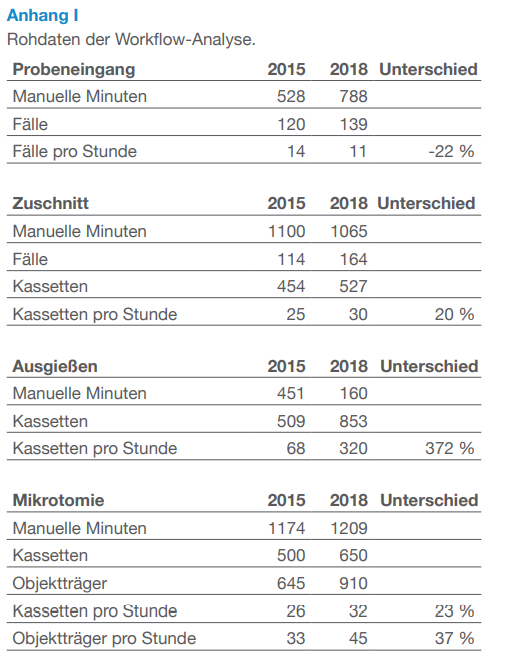 Anhang I

Rohdaten der Workflow-Analyse.

| Probeneingang | 2015 | 2018 | Unterschied |
|---|---|---|---|
| Manuelle Minuten | 528 | 788 | |
| Fälle | 120 | 139 | |
| Fälle pro Stunde | 14 | 11 | -22 % |

| Zuschnitt | 2015 | 2018 | Unterschied |
|---|---|---|---|
| Manuelle Minuten | 1100 | 1065 | |
| Fälle | 114 | 164 | |
| Kassetten | 454 | 527 | |
| Kassetten pro Stunde | 25 | 30 | 20 % |

| Ausgießen | 2015 | 2018 | Unterschied |
|---|---|---|---|
| Manuelle Minuten | 451 | 160 | |
| Kassetten | 509 | 853 | |
| Kassetten pro Stunde | 68 | 320 | 372 % |

| Mikrotomie | 2015 | 2018 | Unterschied |
|---|---|---|---|
| Manuelle Minuten | 1174 | 1209 | |
| Kassetten | 500 | 650 | |
| Objektträger | 645 | 910 | |
| Kassetten pro Stunde | 26 | 32 | 23 % |
| Objektträger pro Stunde | 33 | 45 | 37 % |